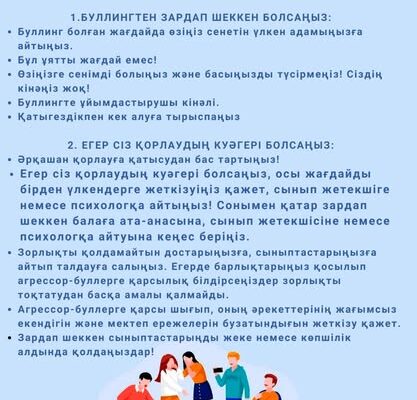 1.БУЛЛИНГТЕН ЗАРДАП ШЕККЕН БОЛСАҢЫЗ:

• Буллинг болған жағдайда өзіңіз сенетін үлкен адамыңызға айтыңыз.
• Бұл ұятты жағдай емес!
• Өзіңізге сенімді болыңыз және басыңызды түсірмеңіз! Сіздің кінәңіз жоқ!
• Буллингте ұйымдастырушы кінәлі.
• Қатыгездікпен кек алуға тырыспаңыз

2. ЕГЕР СІЗ ҚОРЛАУДЫҢ КУӘГЕРІ БОЛСАҢЫЗ:

• Әрқашан қорлауға қатысудан бас тартыңыз!
• Егер сіз қорлаудың куәгері болсаңыз, осы жағдайды бірден үлкендерге жеткізуіңіз қажет, сынып жетекшіге немесе психологқа айтыңыз! Сонымен қатар зардап шеккен балаға ата-анасына, сынып жетекшісіне немесе психологқа айтуына кеңес беріңіз.
• Зорлықты қолдамайтын достарыңызға, сыныптастарыңызға айтып талдауға салыңыз. Егерде барлықтарыңыз қосылып агрессор-буллерге қарсылық білдірсеңіздер зорлықты тоқтатудан басқа амалы қалмайды.
• Агрессор-буллерге қарсы шығып, оның әрекеттерінің жағымсыз екендігін және мектеп ережелерін бузатындығын жеткізу қажет.
• Зардап шеккен сыныптастарыңды жеке немесе көпшілік алдында қолдаңыздар!